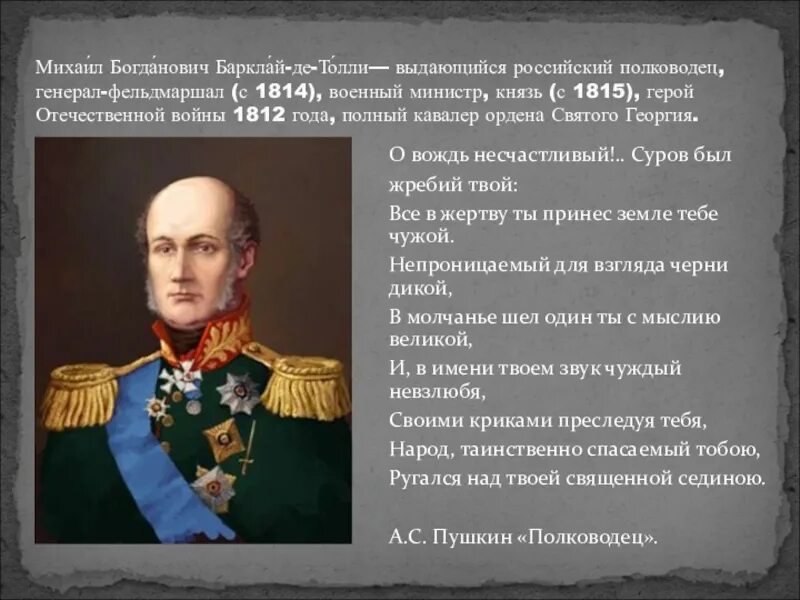 Михаи́л Богда́нович Баркла́й-де-То́лли— выдающийся российский полководец, генерал-фельдмаршал (с 1814), военный министр, князь (с 1815), герой Отечественной войны 1812 года, полный кавалер ордена Святого Георгия.

О вождь несчастливый!.. Суров был жребий твой:
Все в жертву ты принес земле тебе чужой.
Непроницаемый для взгляда черни дикой,
В молчанье шел один ты с мыслию великой,
И, в имени твоем звук чуждый невзлюбя,
Своими криками преследуя тебя,
Народ, таинственно спасаемый тобою,
Ругался над твоей священной сединою.

А.С. Пушкин «Полководец».